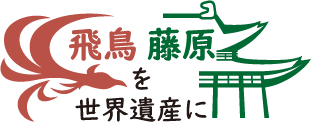 飛鳥 藤原
を
世界遺産に